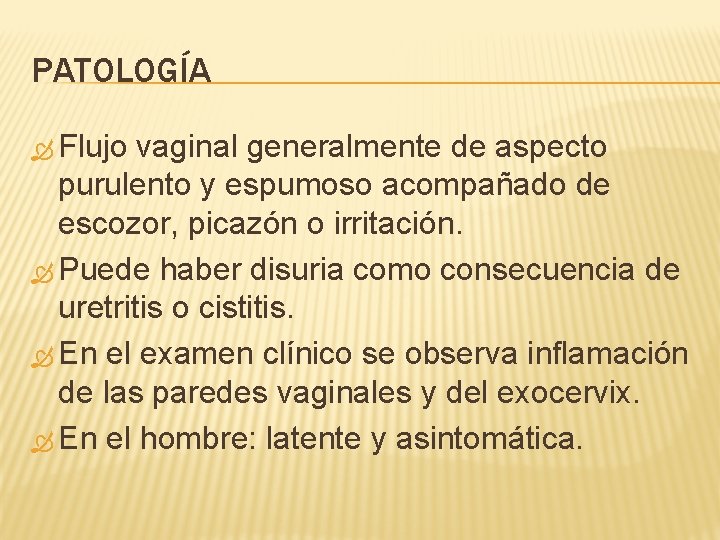 PATOLOGÍA

Flujo vaginal generalmente de aspecto purulento y espumoso acompañado de escozor, picazón o irritación.

Puede haber disuria como consecuencia de uretritis o cistitis.

En el examen clínico se observa inflamación de las paredes vaginales y del exocervix.

En el hombre: latente y asintomática.